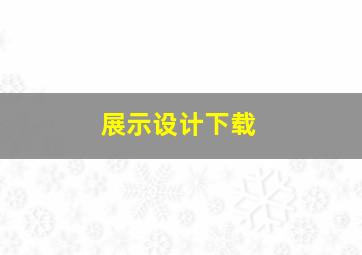 展示设计下载